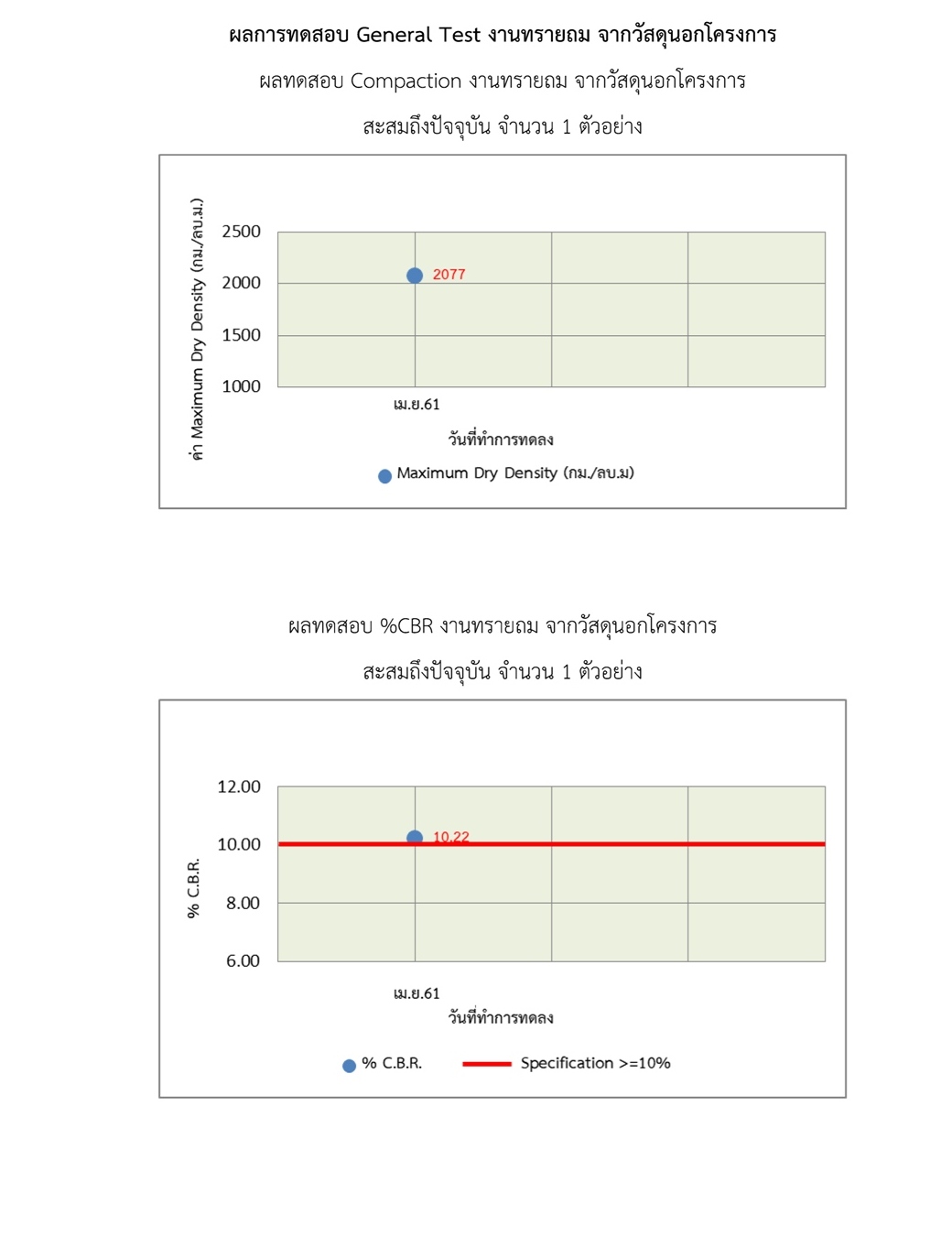 ผลการทดสอบ General Test งานทรายถม จากวัสดุนอกโครงการ

ผลทดสอบ Compaction งานทรายถม จากวัสดุนอกโครงการ

สะสมถึงปัจจุบัน จำนวน 1 ตัวอย่าง

ค่า Maximum Dry Density (กม./ลบ.ม.)

2500
2000
1500
1000

2077

เม.ย.61

วันที่ทำการทดลง

Maximum Dry Density (กม./ลบ.ม)

ผลทดสอบ %CBR งานทรายถม จากวัสดุนอกโครงการ

สะสมถึงปัจจุบัน จำนวน 1 ตัวอย่าง

% C.B.R.

12.00
10.00
8.00
6.00

10.22

เม.ย.61

วันที่ทำการทดลง

% C.B.R.

Specification >=10%